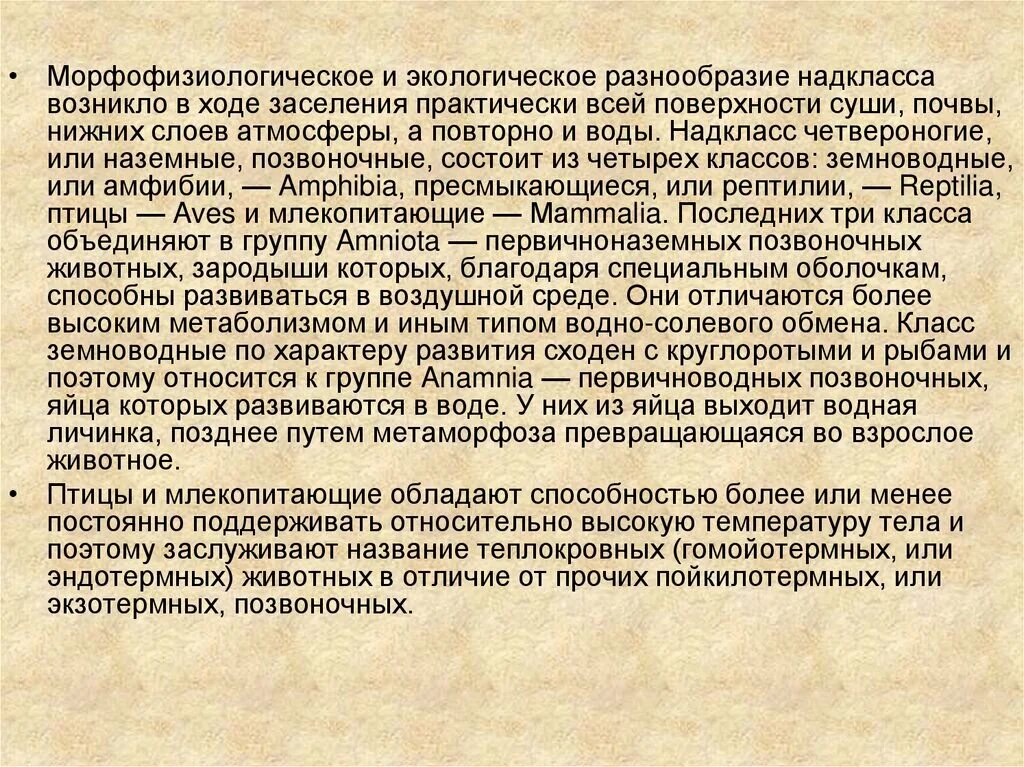 • Морфофизиологическое и экологическое разнообразие надкласса возникло в ходе заселения практически всей поверхности суши, почвы, нижних слоев атмосферы, а повторно и воды. Надкласс четвероногие, или наземные, позвоночные, состоит из четырех классов: земноводные, или амфибии, — Amphibia, пресмыкающиеся, или рептилии, — Reptilia, птицы — Aves и млекопитающие — Mammalia. Последних три класса объединяют в группу Amniota — первичноназемных позвоночных животных, зародыши которых, благодаря специальным оболочкам, способны развиваться в воздушной среде. Они отличаются более высоким метаболизмом и иным типом водно-солевого обмена. Класс земноводные по характеру развития сходен с круглоротыми и рыбами и поэтому относится к группе Anamnia — первичноводных позвоночных, яйца которых развиваются в воде. У них из яйца выходит водная личинка, позднее путем метаморфоза превращающаяся во взрослое животное.

• Птицы и млекопитающие обладают способностью более или менее постоянно поддерживать относительно высокую температуру тела и поэтому заслуживают название теплокровных (гомойотермных, или эндотермных) животных в отличие от прочих пойкилотермных, или экзотермных, позвоночных.